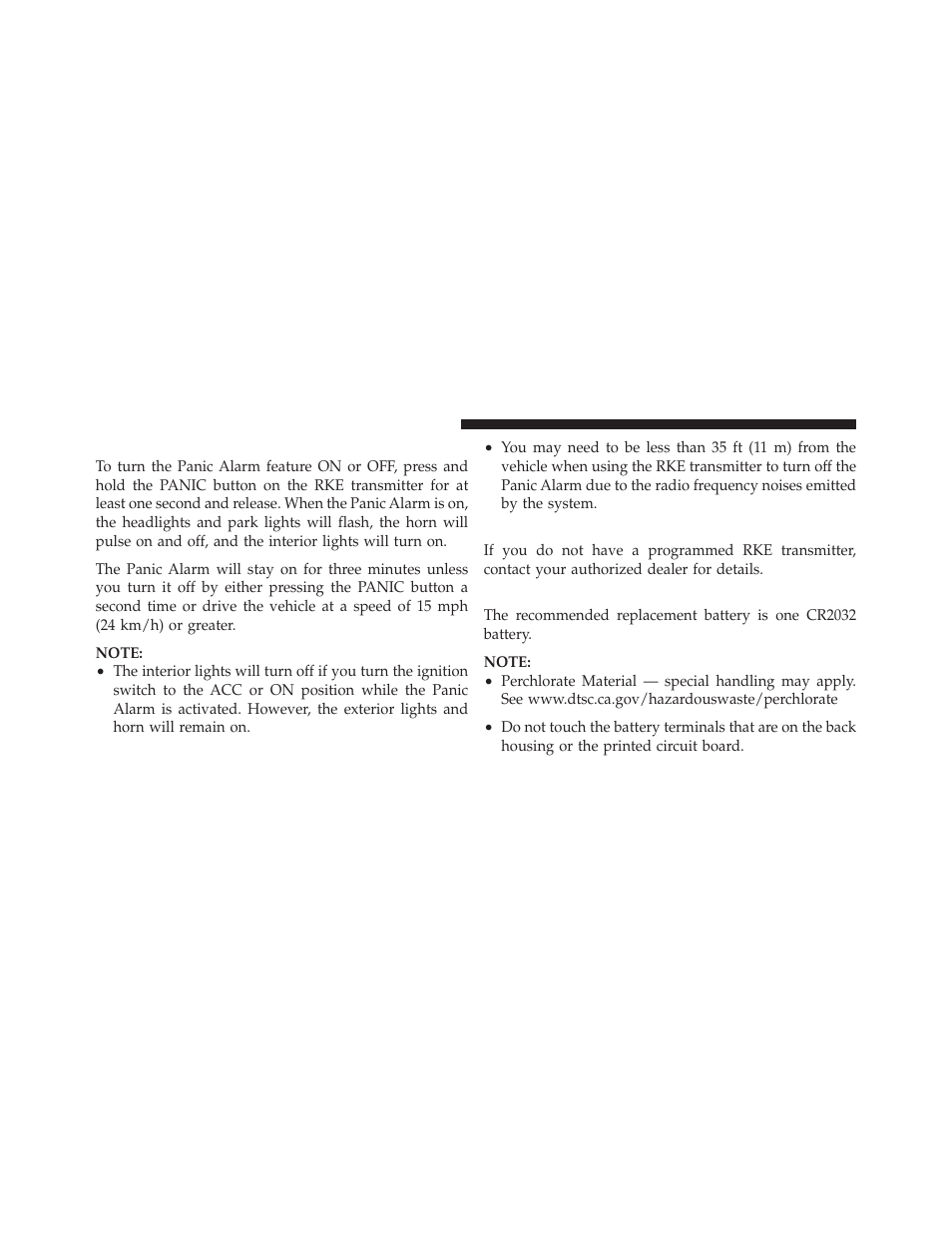 To turn the Panic Alarm feature ON or OFF, press and hold the PANIC button on the RKE transmitter for at least one second and release. When the Panic Alarm is on, the headlights and park lights will flash, the horn will pulse on and off, and the interior lights will turn on.

The Panic Alarm will stay on for three minutes unless you turn it off by either pressing the PANIC button a second time or drive the vehicle at a speed of 15 mph (24 km/h) or greater.

NOTE:
• The interior lights will turn off if you turn the ignition switch to the ACC or ON position while the Panic Alarm is activated. However, the exterior lights and horn will remain on.

• You may need to be less than 35 ft (11 m) from the vehicle when using the RKE transmitter to turn off the Panic Alarm due to the radio frequency noises emitted by the system.

If you do not have a programmed RKE transmitter, contact your authorized dealer for details.

The recommended replacement battery is one CR2032 battery.

NOTE:
• Perchlorate Material — special handling may apply. See www.dtsc.ca.gov/hazardouswaste/perchlorate

• Do not touch the battery terminals that are on the back housing or the printed circuit board.